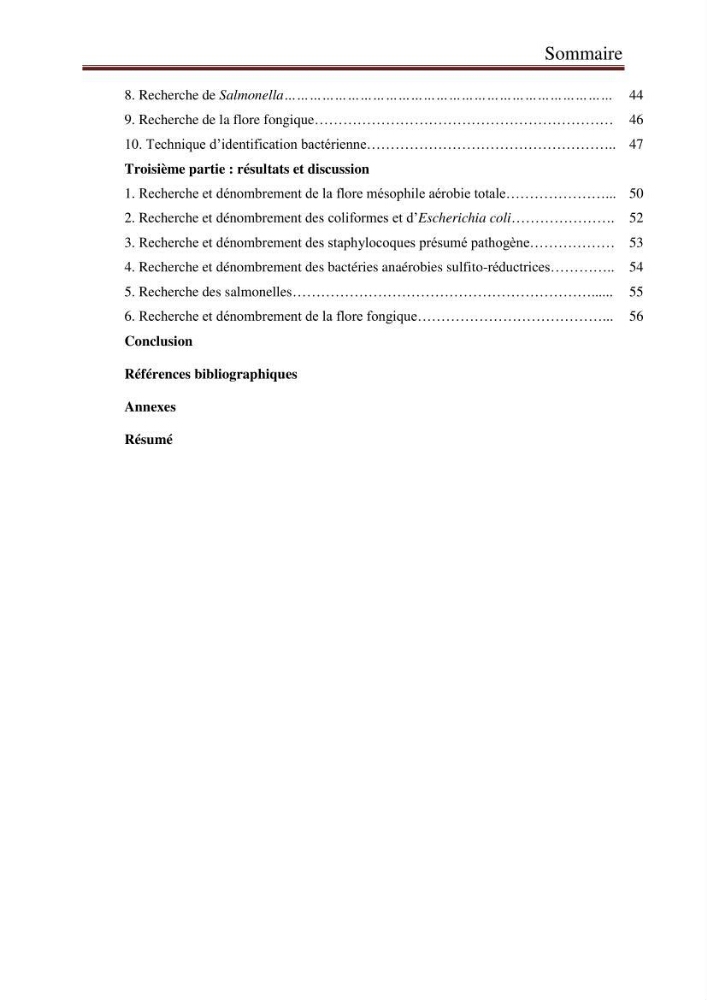 Sommaire

8. Recherche de Salmonella 44

9. Recherche de la flore fongique 46

10. Technique d'identification bactérienne 47

Troisième partie : résultats et discussion

1. Recherche et dénombrement de la flore mésophile aérobie totale 50

2. Recherche et dénombrement des coliformes et d'Escherichia coli 52

3. Recherche et dénombrement des staphylocoques présumé pathogène 53

4. Recherche et dénombrement des bactéries anaérobies sulfito-réductrices 54

5. Recherche des salmonelles 55

6. Recherche et dénombrement de la flore fongique 56

Conclusion

Références bibliographiques

Annexes

Résumé